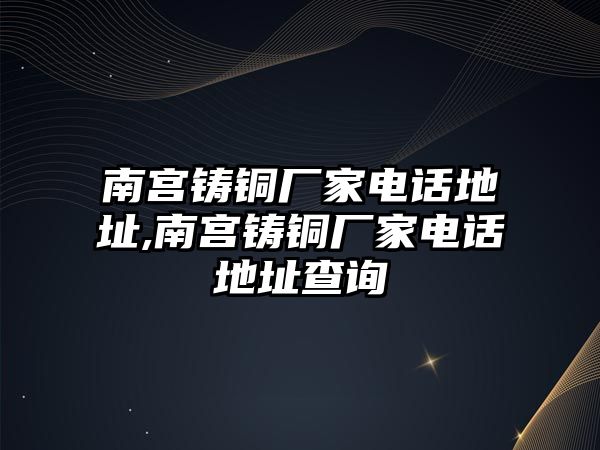 南宫铸铜厂家电话地址,南宫铸铜厂家电话地址查询